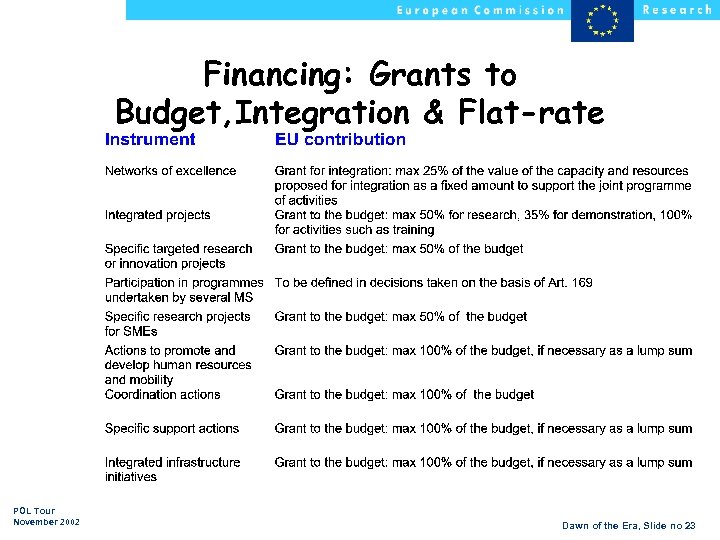 European Commission Research

Financing: Grants to Budget,Integration & Flat-rate

| Instrument | EU contribution |
|---|---|
| Networks of excellence | Grant for integration: max 25% of the value of the capacity and resources proposed for integration as a fixed amount to support the joint programme of activities |
| Integrated projects | Grant to the budget: max 50% for research, 35% for demonstration, 100% for activities such as training |
| Specific targeted research or innovation projects | Grant to the budget: max 50% of the budget |
| Participation in programmes undertaken by several MS | To be defined in decisions taken on the basis of Art. 169 |
| Specific research projects for SMEs | Grant to the budget: max 50% of the budget |
| Actions to promote and develop human resources and mobility | Grant to the budget: max 100% of the budget, if necessary as a lump sum |
| Coordination actions | Grant to the budget: max 100% of the budget |
| Specific support actions | Grant to the budget: max 100% of the budget, if necessary as a lump sum |
| Integrated infrastructure initiatives | Grant to the budget: max 100% of the budget, if necessary as a lump sum |

POL Tour
November 2002

Dawn of the Era, Slide no 23